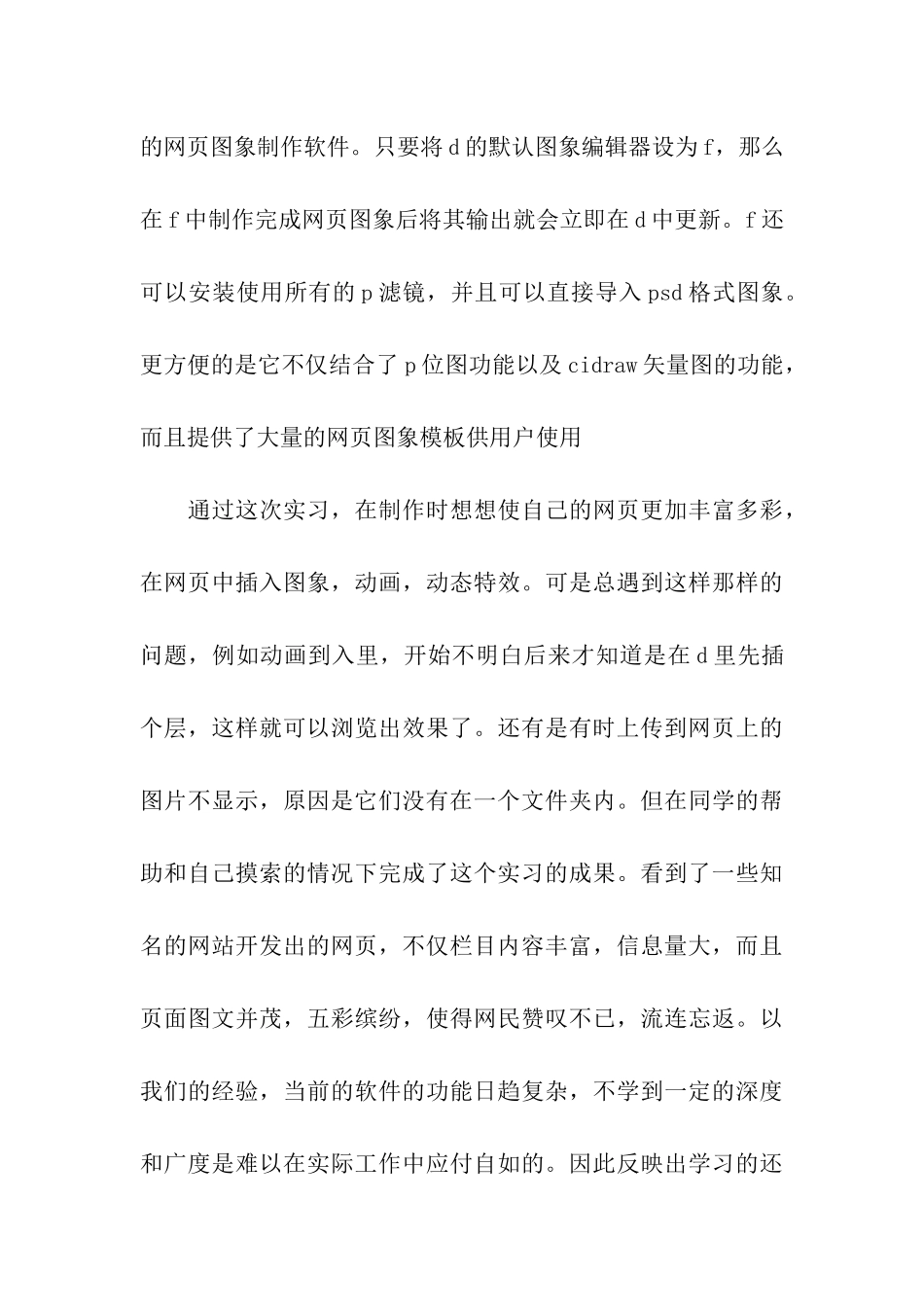 的网页图象制作软件。只要将 d 的默认图象编辑器设为 f，那么在 f 中制作完成网页图象后将其输出就会立即在 d 中更新。f 还可以安装使用所有的 p 滤镜，并且可以直接导入 psd 格式图象。更方便的是它不仅结合了 p 位图功能以及 cidraw 矢量图的功能，而且提供了大量的网页图象模板供用户使用

通过这次实习，在制作时想想使自己的网页更加丰富多彩，在网页中插入图象，动画，动态特效。可是总遇到这样那样的问题，例如动画到入里，开始不明白后来才知道是在 d 里先插个层，这样就可以浏览出效果了。还有是有时上传到网页上的图片不显示，原因是它们没有在一个文件夹内。但在同学的帮助和自己摸索的情况下完成了这个实习的成果。看到了一些知名的网站开发出的网页，不仅栏目内容丰富，信息量大，而且页面图文并茂，五彩缤纷，使得网民赞叹不已，流连忘返。以我们的经验，当前的软件的功能日趋复杂，不学到一定的深度和广度是难以在实际工作中应付自如的。因此反映出学习的还